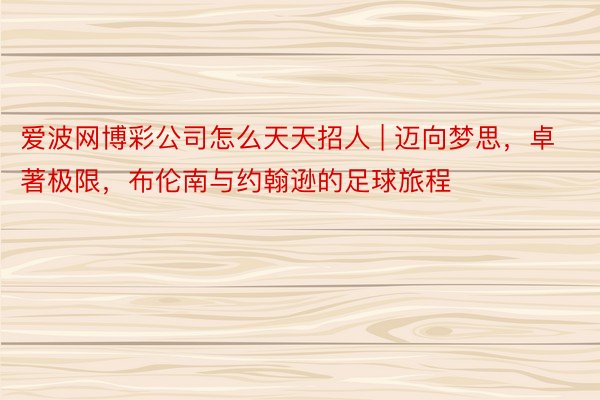 爱波网博彩公司怎么天天招人 | 迈向梦思，卓著极限，布伦南与约翰逊的足球旅程